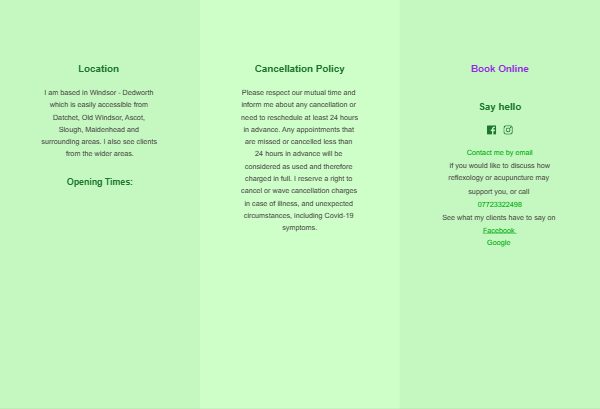 Location

I am based in Windsor - Dedworth which is easily accessible from Datchet, Old Windsor, Ascot, Slough, Maidenhead and surrounding areas. I also see clients from the wider areas.

Opening Times:

Cancellation Policy

Please respect our mutual time and inform me about any cancellation or need to reschedule at least 24 hours in advance. Any appointments that are missed or cancelled less than 24 hours in advance will be considered as used and therefore charged in full. I reserve a right to cancel or wave cancellation charges in case of illness, and unexpected circumstances, including Covid-19 symptoms.

Book Online

Say hello

Contact me by email

If you would like to discuss how reflexology or acupuncture may support you, or call

07723322498

See what my clients have to say on

Facebook

Google